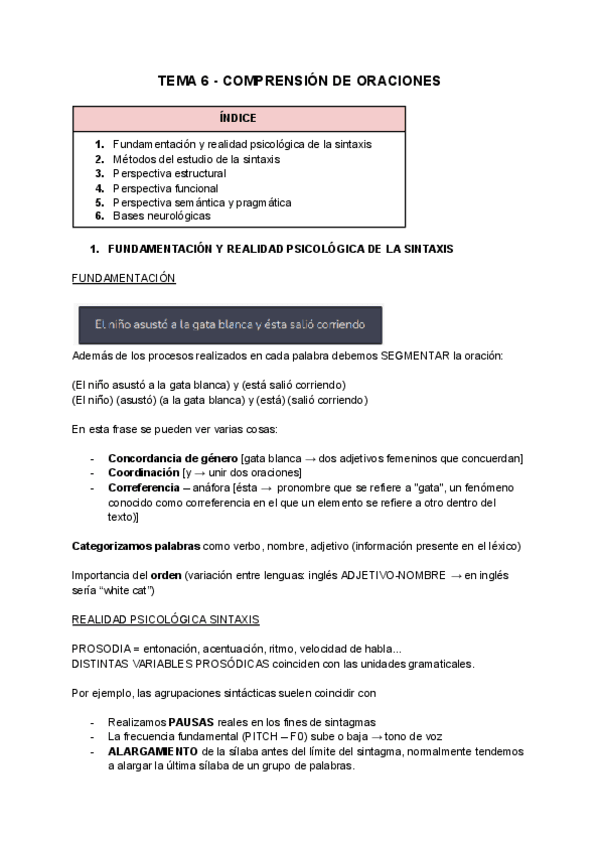 TEMA 6 - COMPRENSIÓN DE ORACIONES

ÍNDICE

1. Fundamentación y realidad psicológica de la sintaxis
2. Métodos del estudio de la sintaxis
3. Perspectiva estructural
4. Perspectiva funcional
5. Perspectiva semántica y pragmática
6. Bases neurológicas

1. FUNDAMENTACIÓN Y REALIDAD PSICOLÓGICA DE LA SINTAXIS

FUNDAMENTACIÓN

El niño asustó a la gata blanca y ésta salió corriendo

Además de los procesos realizados en cada palabra debemos SEGMENTAR la oración:

(El niño asustó a la gata blanca) y (está salió corriendo)
(El niño) (asustó) (a la gata blanca) y (está) (salió corriendo)

En esta frase se pueden ver varias cosas:

- Concordancia de género [gata blanca → dos adjetivos femeninos que concuerdan]
- Coordinación [y → unir dos oraciones]
- Correferencia – anáfora [ésta → pronombre que se refiere a "gata", un fenómeno conocido como correferencia en el que un elemento se refiere a otro dentro del texto)]

Categorizamos palabras como verbo, nombre, adjetivo (información presente en el léxico)

Importancia del orden (variación entre lenguas: inglés ADJETIVO-NOMBRE → en inglés sería "white cat")

REALIDAD PSICOLÓGICA SINTAXIS

PROSODIA = entonación, acentuación, ritmo, velocidad de habla...
DISTINTAS VARIABLES PROSÓDICAS coinciden con las unidades gramaticales.

Por ejemplo, las agrupaciones sintácticas suelen coincidir con

- Realizamos PAUSAS reales en los fines de sintagmas
- La frecuencia fundamental (PITCH – F0) sube o baja → tono de voz
- ALARGAMIENTO de la sílaba antes del límite del sintagma, normalmente tendemos a alargar la última sílaba de un grupo de palabras.